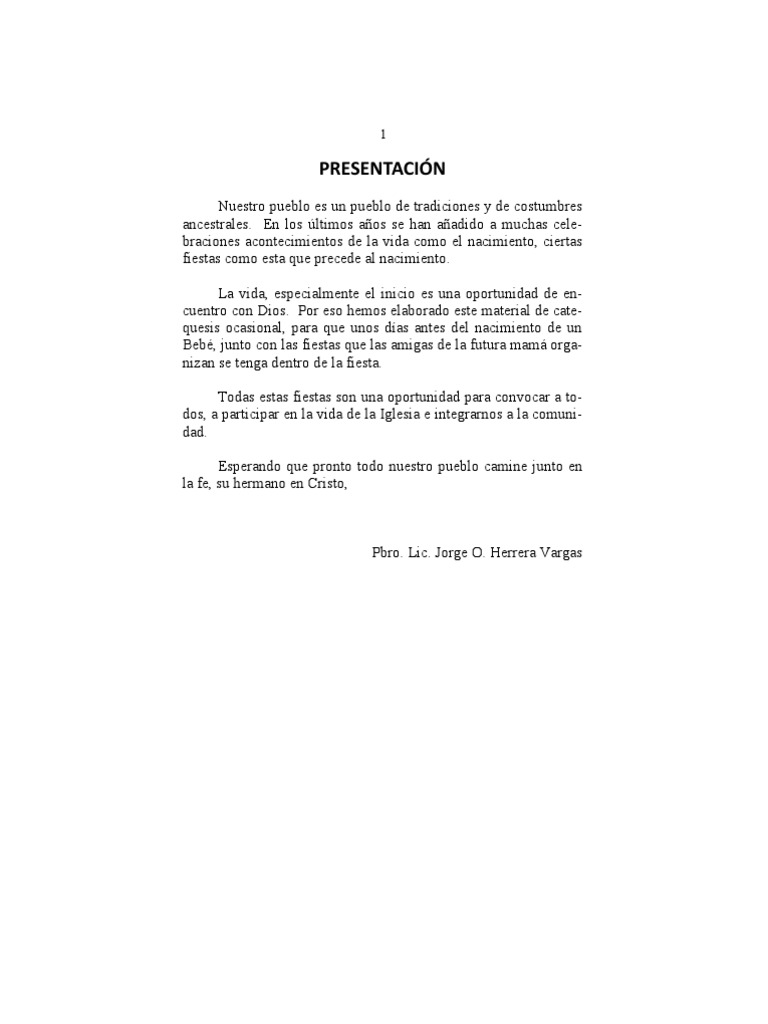 1

PRESENTACIÓN

Nuestro pueblo es un pueblo de tradiciones y de costumbres ancestrales. En los últimos años se han añadido a muchas celebraciones acontecimientos de la vida como el nacimiento, ciertas fiestas como esta que precede al nacimiento.

La vida, especialmente el inicio es una oportunidad de encuentro con Dios. Por eso hemos elaborado este material de catequesis ocasional, para que unos días antes del nacimiento de un Bebé, junto con las fiestas que las amigas de la futura mamá organizan se tenga dentro de la fiesta.

Todas estas fiestas son una oportunidad para convocar a todos, a participar en la vida de la Iglesia e integrarnos a la comunidad.

Esperando que pronto todo nuestro pueblo camine junto en la fe, su hermano en Cristo,

Pbro. Lic. Jorge O. Herrera Vargas